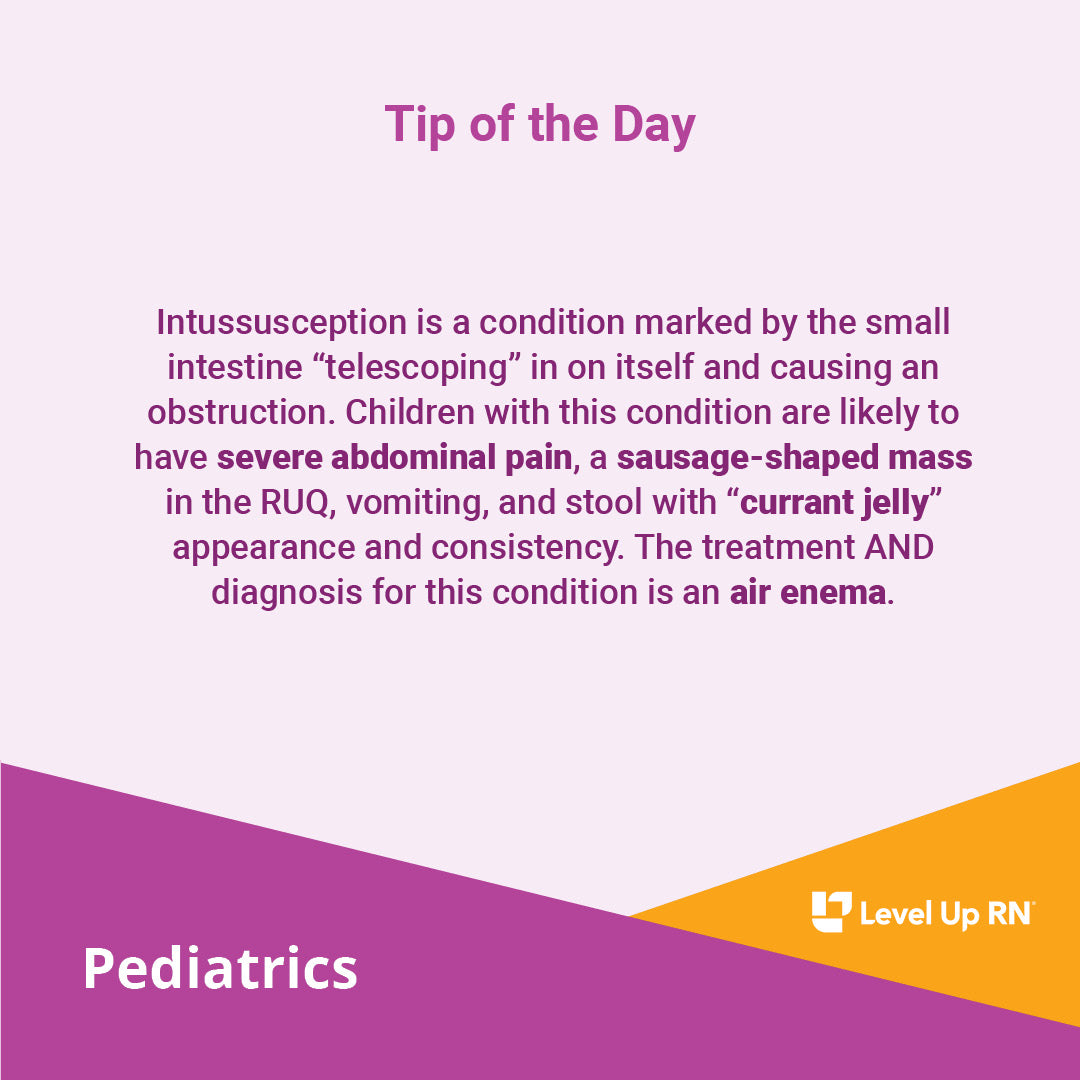 Tip of the Day

Intussusception is a condition marked by the small intestine “telescoping” in on itself and causing an obstruction. Children with this condition are likely to have severe abdominal pain, a sausage-shaped mass in the RUQ, vomiting, and stool with “currant jelly” appearance and consistency. The treatment AND diagnosis for this condition is an air enema.

Level Up RN

Pediatrics